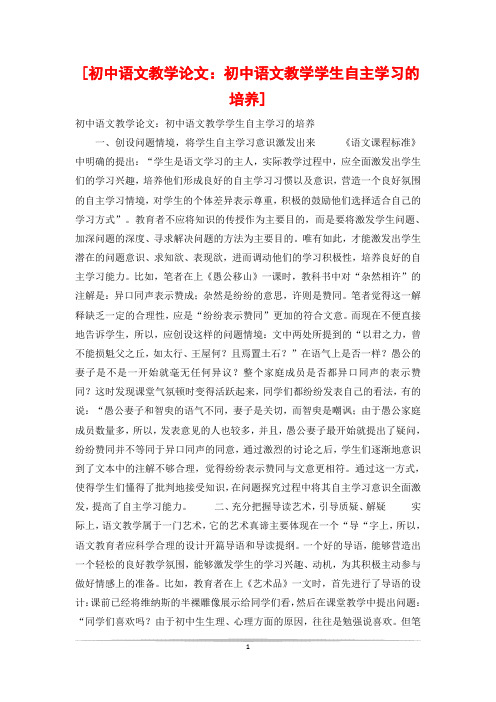 [初中语文教学论文：初中语文教学学生自主学习的培养]

初中语文教学论文：初中语文教学学生自主学习的培养

一、创设问题情境，将学生自主学习意识激发出来 《语文课程标准》中明确的提出：“学生是语文学习的主人，实际教学过程中，应全面激发出学生们的学习兴趣，培养他们形成良好的自主学习习惯以及意识，营造一个良好氛围的自主学习情境，对学生的个体差异表示尊重，积极的鼓励他们选择适合自己的学习方式”。教育者不应将知识的传授作为主要目的，而是要将激发学生问题、加深问题的深度、寻求解决问题的方法为主要目的。唯有如此，才能激发出学生潜在的问题意识、求知欲、表现欲，进而调动他们的学习积极性，培养良好的自主学习能力。比如，笔者在上《愚公移山》一课时，教科书中对“杂然相许”的注解是：异口同声表示赞成；杂然是纷纷的意思，许则是赞同。笔者觉得这一解释缺乏一定的合理性，应是“纷纷表示赞同”更加的符合文意。而现在不便直接地告诉学生，所以，应创设这样的问题情境：文中两处所提到的“以君之力，曾不能损魁父之丘，如太行、王屋何？且焉置土石？”在语气上是否一样？愚公的妻子是不是一开始就毫无任何异议？整个家庭成员是否都异口同声的表示赞同？这时发现课堂气氛顿时变得活跃起来，同学们都纷纷发表自己的看法，有的说：“愚公妻子和智叟的语气不同，妻子是关切，而智叟是嘲讽；由于愚公家庭成员数量多，所以，发表意见的人也较多，并且，愚公妻子最开始就提出了疑问，纷纷赞同并不等同于异口同声的同意，通过激烈的讨论之后，学生们逐渐地意识到了文本中的注解不够合理，觉得纷纷表示赞同与文意更相符。通过这一方式，使得学生们懂得了批判地接受知识，在问题探究过程中将其自主学习意识全面激发，提高了自主学习能力。 二、充分把握导读艺术，引导质疑、解疑 实际上，语文教学属于一门艺术，它的艺术真谛主要体现在一个“导“字上，所以，语文教育者应科学合理的设计开篇导语和导读提纲。一个好的导语，能够营造出一个轻松的良好教学氛围，能够激发学生的学习兴趣、动机，为其积极主动参与做好情感上的准备。比如，教育者在上《艺术品》一文时，首先进行了导语的设计：课前已经将维纳斯的半裸雕像展示给同学们看，然后在课堂教学中提出问题：“同学们喜欢吗？由于初中生生理、心理方面的原因，往往是勉强说喜欢。但笔

1